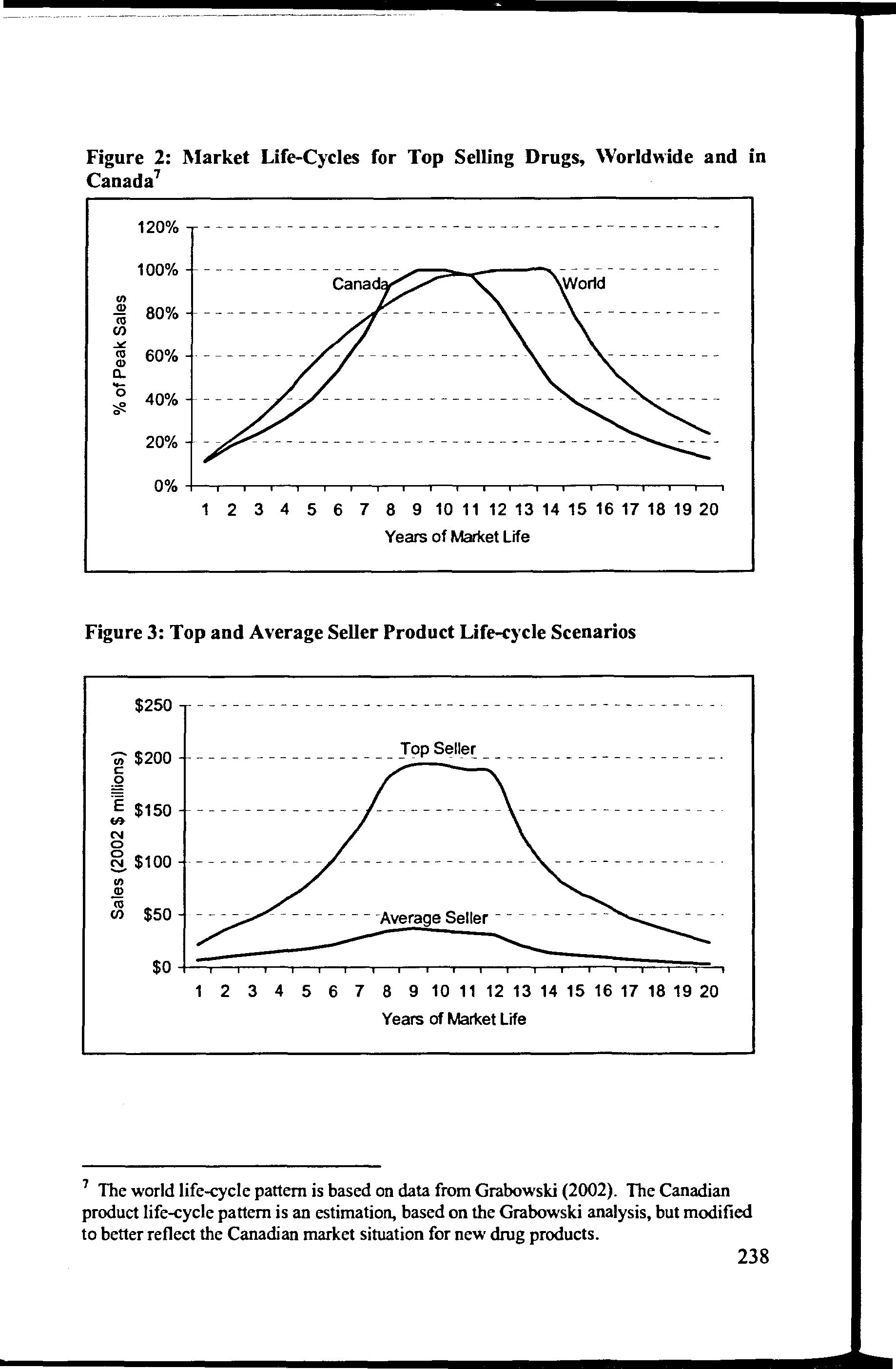 Figure 2: Market Life-Cycles for Top Selling Drugs, Worldwide and in Canada$^7$

120%
100%
80%
60%
40%
20%
0%

% of Peak Sales

Canada
World

1 2 3 4 5 6 7 8 9 10 11 12 13 14 15 16 17 18 19 20

Years of Market Life

Figure 3: Top and Average Seller Product Life-cycle Scenarios

$250
$200
$150
$100
$50
$0

Sales (2002 $ millions)

Top Seller
Average Seller

1 2 3 4 5 6 7 8 9 10 11 12 13 14 15 16 17 18 19 20

Years of Market Life

$^7$ The world life-cycle pattern is based on data from Grabowski (2002). The Canadian product life-cycle pattern is an estimation, based on the Grabowski analysis, but modified to better reflect the Canadian market situation for new drug products.

238